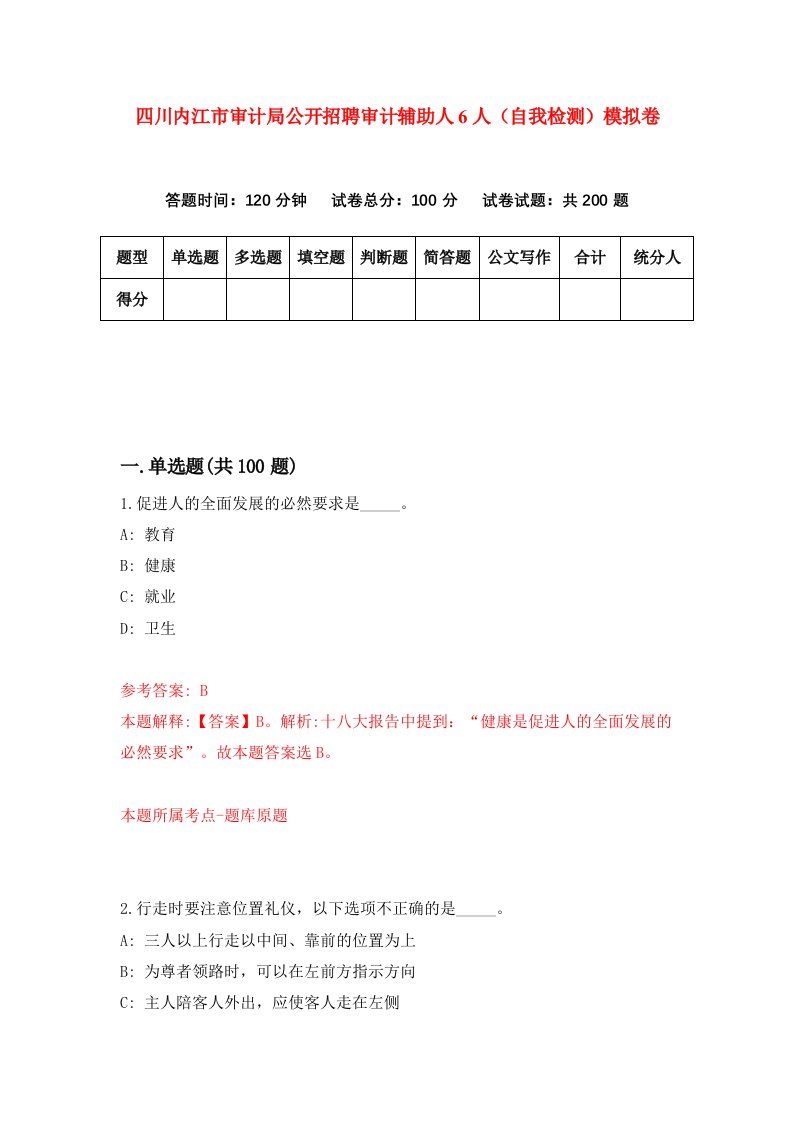 四川内江市审计局公开招聘审计辅助人6人（自我检测）模拟卷

答题时间：120分钟　试卷总分：100分　试卷试题：共200题

| 题型 | 单选题 | 多选题 | 填空题 | 判断题 | 简答题 | 公文写作 | 合计 | 统分人 |
|---|---|---|---|---|---|---|---|---|
| 得分 | | | | | | | | |

一.单选题(共100题)

1.促进人的全面发展的必然要求是_____。

A: 教育

B: 健康

C: 就业

D: 卫生

参考答案: B

本题解释:【答案】B。解析:十八大报告中提到：“健康是促进人的全面发展的必然要求”。故本题答案选B。

本题所属考点-题库原题

2.行走时要注意位置礼仪，以下选项不正确的是_____。

A: 三人以上行走以中间、靠前的位置为上

B: 为尊者领路时，可以在左前方指示方向

C: 主人陪客人外出，应使客人走在左侧